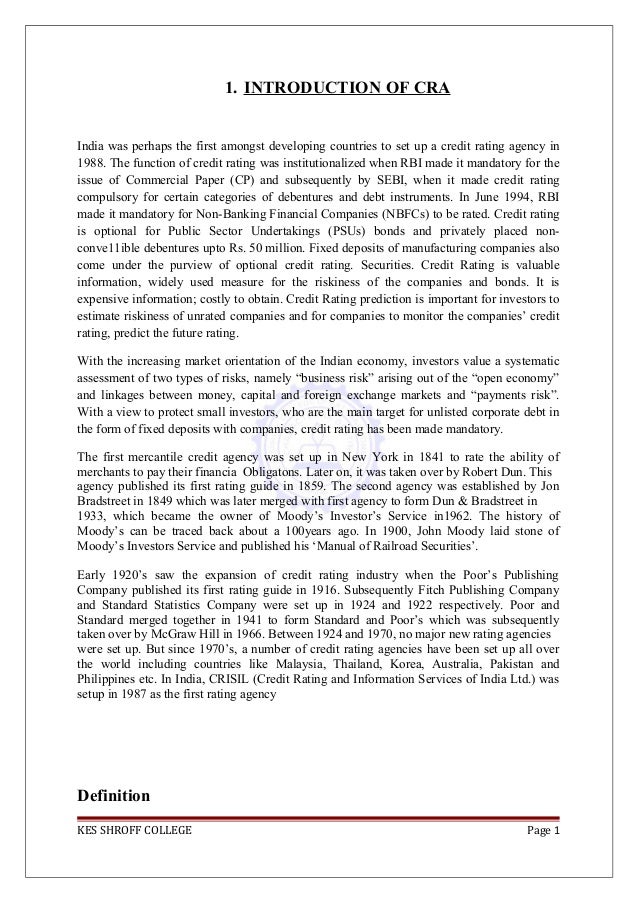 1. INTRODUCTION OF CRA

India was perhaps the first amongst developing countries to set up a credit rating agency in 1988. The function of credit rating was institutionalized when RBI made it mandatory for the issue of Commercial Paper (CP) and subsequently by SEBI, when it made credit rating compulsory for certain categories of debentures and debt instruments. In June 1994, RBI made it mandatory for Non-Banking Financial Companies (NBFCs) to be rated. Credit rating is optional for Public Sector Undertakings (PSUs) bonds and privately placed non-conve11ible debentures upto Rs. 50 million. Fixed deposits of manufacturing companies also come under the purview of optional credit rating. Securities. Credit Rating is valuable information, widely used measure for the riskiness of the companies and bonds. It is expensive information; costly to obtain. Credit Rating prediction is important for investors to estimate riskiness of unrated companies and for companies to monitor the companies' credit rating, predict the future rating.

With the increasing market orientation of the Indian economy, investors value a systematic assessment of two types of risks, namely "business risk" arising out of the "open economy" and linkages between money, capital and foreign exchange markets and "payments risk". With a view to protect small investors, who are the main target for unlisted corporate debt in the form of fixed deposits with companies, credit rating has been made mandatory.

The first mercantile credit agency was set up in New York in 1841 to rate the ability of merchants to pay their financia Obligatons. Later on, it was taken over by Robert Dun. This agency published its first rating guide in 1859. The second agency was established by Jon Bradstreet in 1849 which was later merged with first agency to form Dun & Bradstreet in 1933, which became the owner of Moody's Investor's Service in1962. The history of Moody's can be traced back about a 100years ago. In 1900, John Moody laid stone of Moody's Investors Service and published his 'Manual of Railroad Securities'.

Early 1920's saw the expansion of credit rating industry when the Poor's Publishing Company published its first rating guide in 1916. Subsequently Fitch Publishing Company and Standard Statistics Company were set up in 1924 and 1922 respectively. Poor and Standard merged together in 1941 to form Standard and Poor's which was subsequently taken over by McGraw Hill in 1966. Between 1924 and 1970, no major new rating agencies were set up. But since 1970's, a number of credit rating agencies have been set up all over the world including countries like Malaysia, Thailand, Korea, Australia, Pakistan and Philippines etc. In India, CRISIL (Credit Rating and Information Services of India Ltd.) was setup in 1987 as the first rating agency

Definition

KES SHROFF COLLEGE Page 1